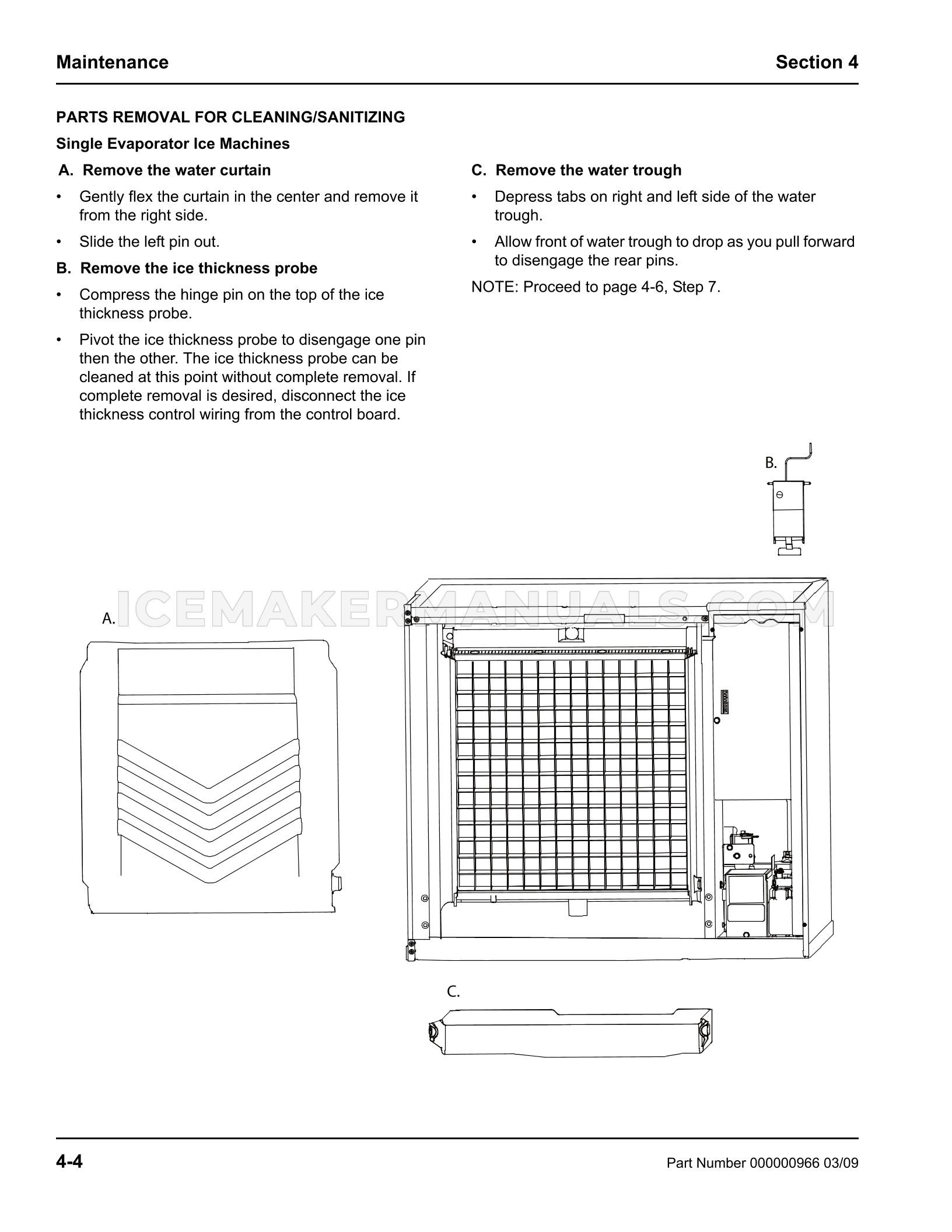 Maintenance

Section 4

PARTS REMOVAL FOR CLEANING/SANITIZING

Single Evaporator Ice Machines

A. Remove the water curtain

• Gently flex the curtain in the center and remove it from the right side.

• Slide the left pin out.

B. Remove the ice thickness probe

• Compress the hinge pin on the top of the ice thickness probe.

• Pivot the ice thickness probe to disengage one pin then the other. The ice thickness probe can be cleaned at this point without complete removal. If complete removal is desired, disconnect the ice thickness control wiring from the control board.

C. Remove the water trough

• Depress tabs on right and left side of the water trough.

• Allow front of water trough to drop as you pull forward to disengage the rear pins.

NOTE: Proceed to page 4-6, Step 7.

B.

ICEMAKERMANUALS.COM

A.

C.

4-4

Part Number 000000966 03/09